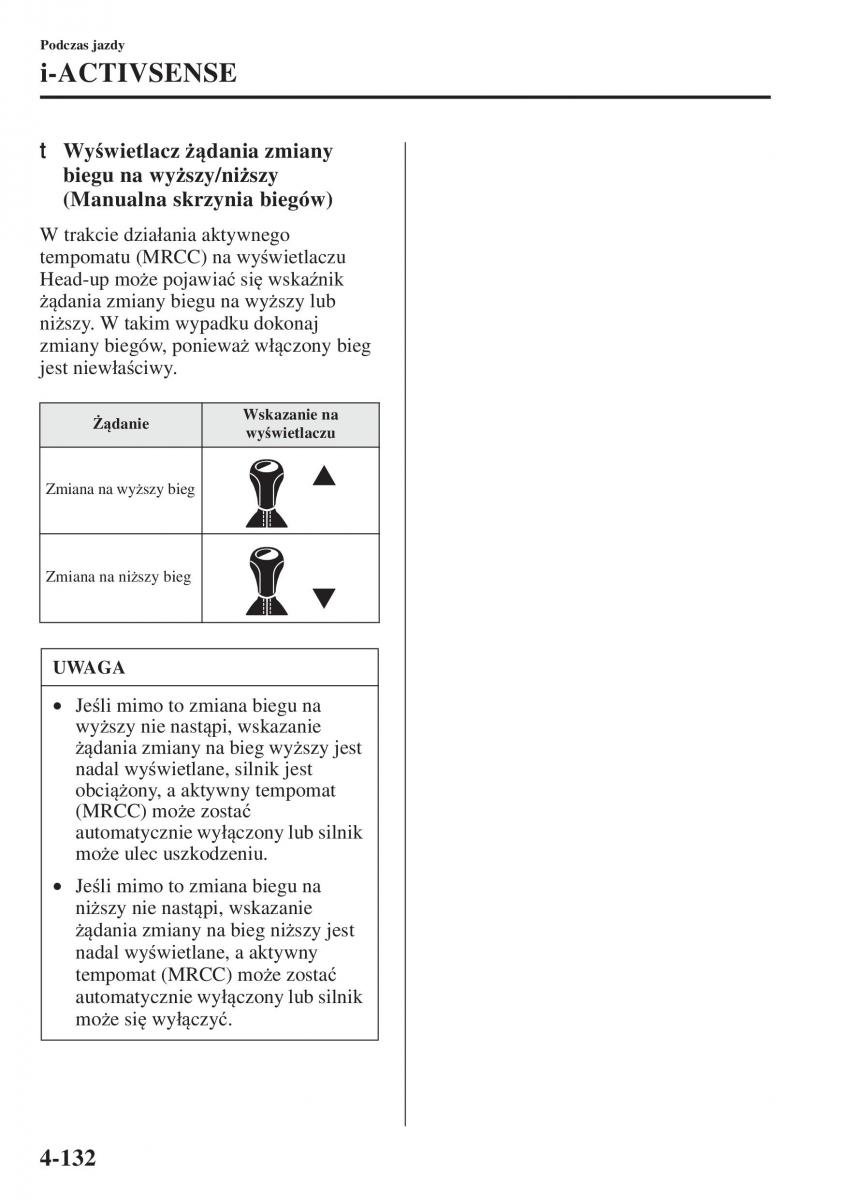 Podczas jazdy
i-ACTIVSENSE

t Wyświetlacz żądania zmiany biegu na wyższy/niższy (Manualna skrzynia biegów)

W trakcie działania aktywnego tempomatu (MRCC) na wyświetlaczu Head-up może pojawiać się wskaźnik żądania zmiany biegu na wyższy lub niższy. W takim wypadku dokonaj zmiany biegów, ponieważ włączony bieg jest niewłaściwy.

| Żądanie | Wskazanie na wyświetlaczu |
|---|---|
| Zmiana na wyższy bieg | |
| Zmiana na niższy bieg | |

UWAGA

• Jeśli mimo to zmiana biegu na wyższy nie nastąpi, wskazanie żądania zmiany na bieg wyższy jest nadal wyświetlane, silnik jest obciążony, a aktywny tempomat (MRCC) może zostać automatycznie wyłączony lub silnik może ulec uszkodzeniu.

• Jeśli mimo to zmiana biegu na niższy nie nastąpi, wskazanie żądania zmiany na bieg niższy jest nadal wyświetlane, a aktywny tempomat (MRCC) może zostać automatycznie wyłączony lub silnik może się wyłączyć.

4-132